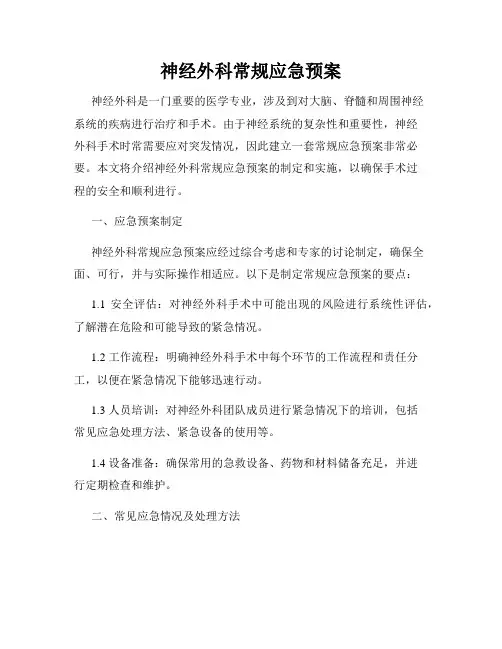 神经外科常规应急预案

神经外科是一门重要的医学专业，涉及到对大脑、脊髓和周围神经系统的疾病进行治疗和手术。由于神经系统的复杂性和重要性，神经外科手术时常需要应对突发情况，因此建立一套常规应急预案非常必要。本文将介绍神经外科常规应急预案的制定和实施，以确保手术过程的安全和顺利进行。

一、应急预案制定

神经外科常规应急预案应经过综合考虑和专家的讨论制定，确保全面、可行，并与实际操作相适应。以下是制定常规应急预案的要点：

1.1 安全评估：对神经外科手术中可能出现的风险进行系统性评估，了解潜在危险和可能导致的紧急情况。

1.2 工作流程：明确神经外科手术中每个环节的工作流程和责任分工，以便在紧急情况下能够迅速行动。

1.3 人员培训：对神经外科团队成员进行紧急情况下的培训，包括常见应急处理方法、紧急设备的使用等。

1.4 设备准备：确保常用的急救设备、药物和材料储备充足，并进行定期检查和维护。

二、常见应急情况及处理方法